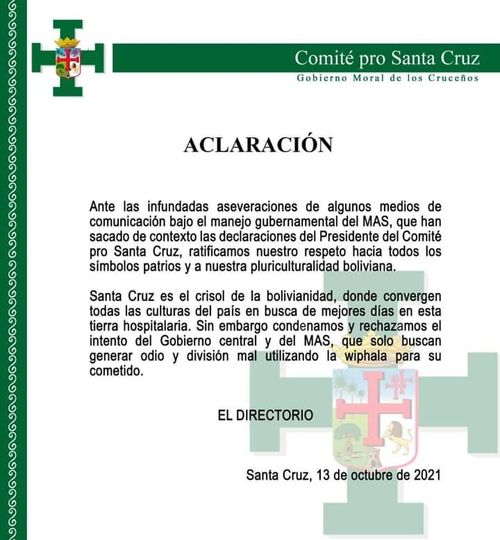 Comité pro Santa Cruz
Gobierno Moral de los Cruceños

ACLARACIÓN

Ante las infundadas aseveraciones de algunos medios de comunicación bajo el manejo gubernamental del MAS, que han sacado de contexto las declaraciones del Presidente del Comité pro Santa Cruz, ratificamos nuestro respeto hacia todos los símbolos patrios y a nuestra pluriculturalidad boliviana.

Santa Cruz es el crisol de la bolivianidad, donde convergen todas las culturas del país en busca de mejores días en esta tierra hospitalaria. Sin embargo condenamos y rechazamos el intento del Gobierno central y del MAS, que solo buscan generar odio y división mal utilizando la wiphala para su cometido.

EL DIRECTORIO

Santa Cruz, 13 de octubre de 2021